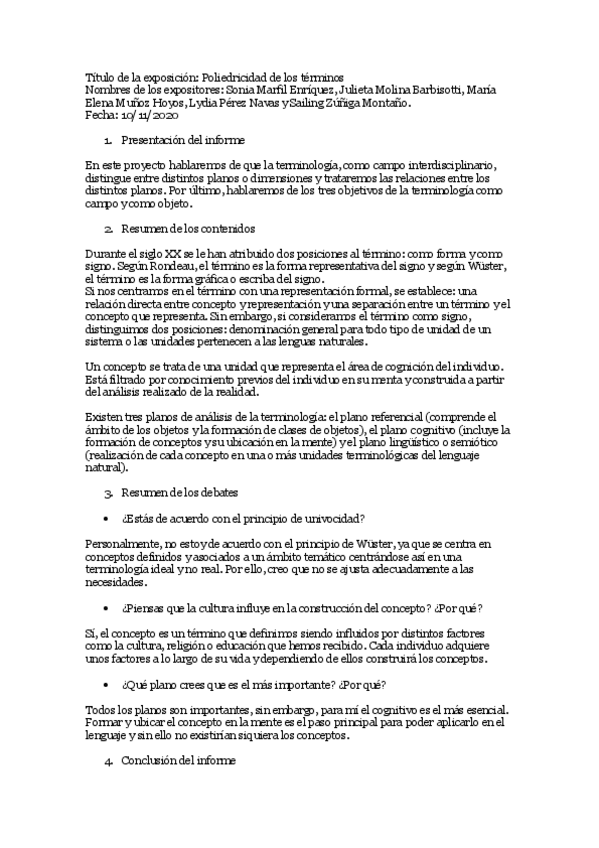 Título de la exposición: Poliedricidad de los términos
Nombres de los expositores: Sonia Marfil Enríquez, Julieta Molina Barbisotti, María Elena Muñoz Hoyos, Lydia Pérez Navas y Sailing Zúñiga Montaño.
Fecha: 10/11/2020

1. Presentación del informe

En este proyecto hablaremos de que la terminología, como campo interdisciplinario, distingue entre distintos planos o dimensiones y trataremos las relaciones entre los distintos planos. Por último, hablaremos de los tres objetivos de la terminología como campo y como objeto.

2. Resumen de los contenidos

Durante el siglo XX se le han atribuido dos posiciones al término: como forma y como signo. Según Rondeau, el término es la forma representativa del signo y según Wüster, el término es la forma gráfica o escriba del signo.
Si nos centramos en el término con una representación formal, se establece: una relación directa entre concepto y representación y una separación entre un término y el concepto que representa. Sin embargo, si consideramos el término como signo, distinguimos dos posiciones: denominación general para todo tipo de unidad de un sistema o las unidades pertenecen a las lenguas naturales.

Un concepto se trata de una unidad que representa el área de cognición del individuo. Está filtrado por conocimiento previos del individuo en su menta y construida a partir del análisis realizado de la realidad.

Existen tres planos de análisis de la terminología: el plano referencial (comprende el ámbito de los objetos y la formación de clases de objetos), el plano cognitivo (incluye la formación de conceptos y su ubicación en la mente) y el plano lingüístico o semiótico (realización de cada concepto en una o más unidades terminológicas del lenguaje natural).

3. Resumen de los debates

• ¿Estás de acuerdo con el principio de univocidad?

Personalmente, no estoy de acuerdo con el principio de Wüster, ya que se centra en conceptos definidos y asociados a un ámbito temático centrándose así en una terminología ideal y no real. Por ello, creo que no se ajusta adecuadamente a las necesidades.

• ¿Piensas que la cultura influye en la construcción del concepto? ¿Por qué?

Sí, el concepto es un término que definimos siendo influidos por distintos factores como la cultura, religión o educación que hemos recibido. Cada individuo adquiere unos factores a lo largo de su vida y dependiendo de ellos construirá los conceptos.

• ¿Qué plano crees que es el más importante? ¿Por qué?

Todos los planos son importantes, sin embargo, para mí el cognitivo es el más esencial. Formar y ubicar el concepto en la mente es el paso principal para poder aplicarlo en el lenguaje y sin ello no existirían siquiera los conceptos.

4. Conclusión del informe